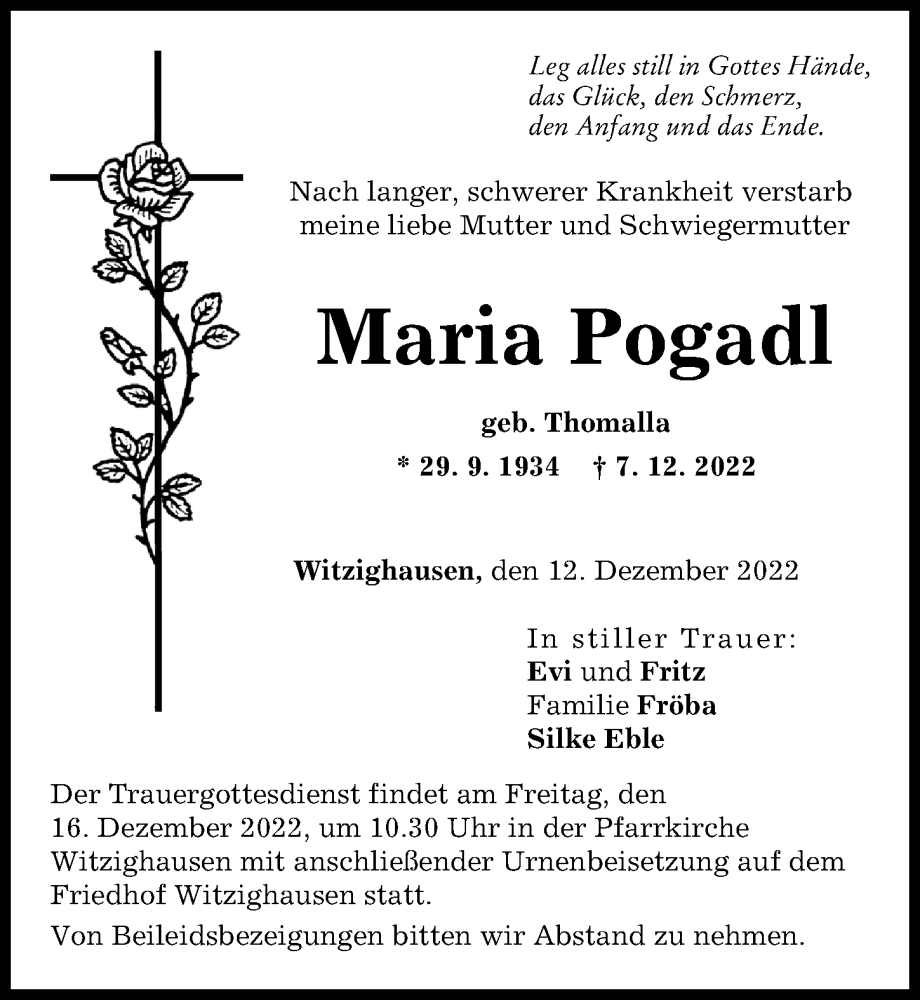 Leg alles still in Gottes Hände,
das Glück, den Schmerz,
den Anfang und das Ende.

Nach langer, schwerer Krankheit verstarb meine liebe Mutter und Schwiegermutter

Maria Pogadl

geb. Thomalla

* 29. 9. 1934 † 7. 12. 2022

Witzighausen, den 12. Dezember 2022

In stiller Trauer:
Evi und Fritz
Familie Fröba
Silke Eble

Der Trauergottesdienst findet am Freitag, den 16. Dezember 2022, um 10.30 Uhr in der Pfarrkirche Witzighausen mit anschließender Urnenbeisetzung auf dem Friedhof Witzighausen statt.

Von Beileidsbezeigungen bitten wir Abstand zu nehmen.